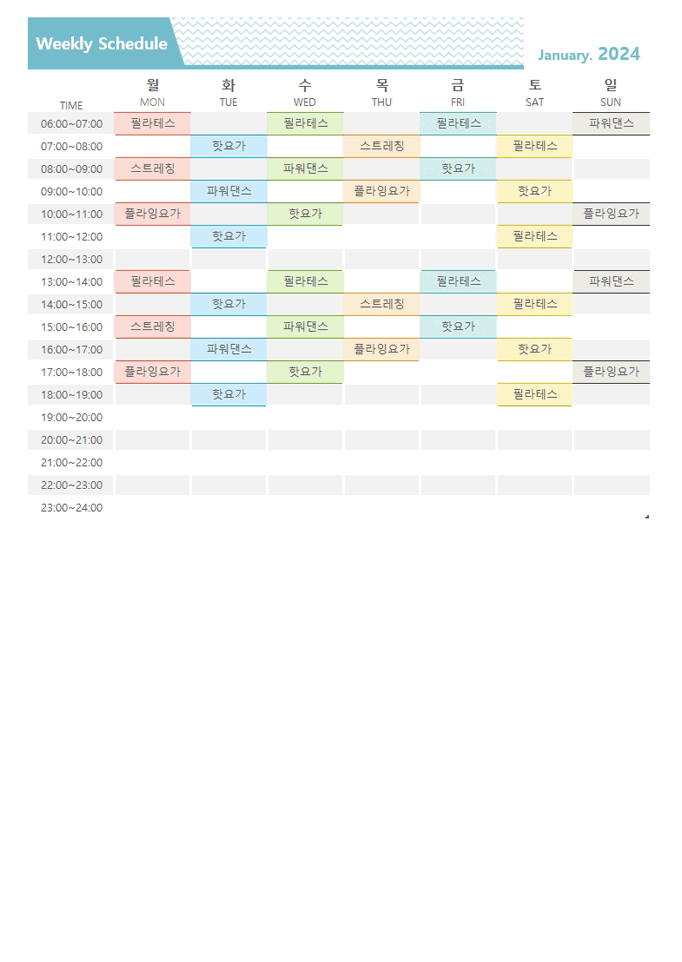 Weekly Schedule

January. 2024

| TIME | 월 MON | 화 TUE | 수 WED | 목 THU | 금 FRI | 토 SAT | 일 SUN |
|---|---|---|---|---|---|---|---|
| 06:00~07:00 | 필라테스 | | 필라테스 | | 필라테스 | | 파워댄스 |
| 07:00~08:00 | | 핫요가 | | 스트레칭 | | 필라테스 | |
| 08:00~09:00 | 스트레칭 | | 파워댄스 | | 핫요가 | | |
| 09:00~10:00 | | 파워댄스 | | 플라잉요가 | | 핫요가 | |
| 10:00~11:00 | 플라잉요가 | | 핫요가 | | | | 플라잉요가 |
| 11:00~12:00 | | 핫요가 | | | | 필라테스 | |
| 12:00~13:00 | | | | | | | |
| 13:00~14:00 | 필라테스 | | 필라테스 | | 필라테스 | | 파워댄스 |
| 14:00~15:00 | | 핫요가 | | 스트레칭 | | 필라테스 | |
| 15:00~16:00 | 스트레칭 | | 파워댄스 | | 핫요가 | | |
| 16:00~17:00 | | 파워댄스 | | 플라잉요가 | | 핫요가 | |
| 17:00~18:00 | 플라잉요가 | | 핫요가 | | | | 플라잉요가 |
| 18:00~19:00 | | 핫요가 | | | | 필라테스 | |
| 19:00~20:00 | | | | | | | |
| 20:00~21:00 | | | | | | | |
| 21:00~22:00 | | | | | | | |
| 22:00~23:00 | | | | | | | |
| 23:00~24:00 | | | | | | | |